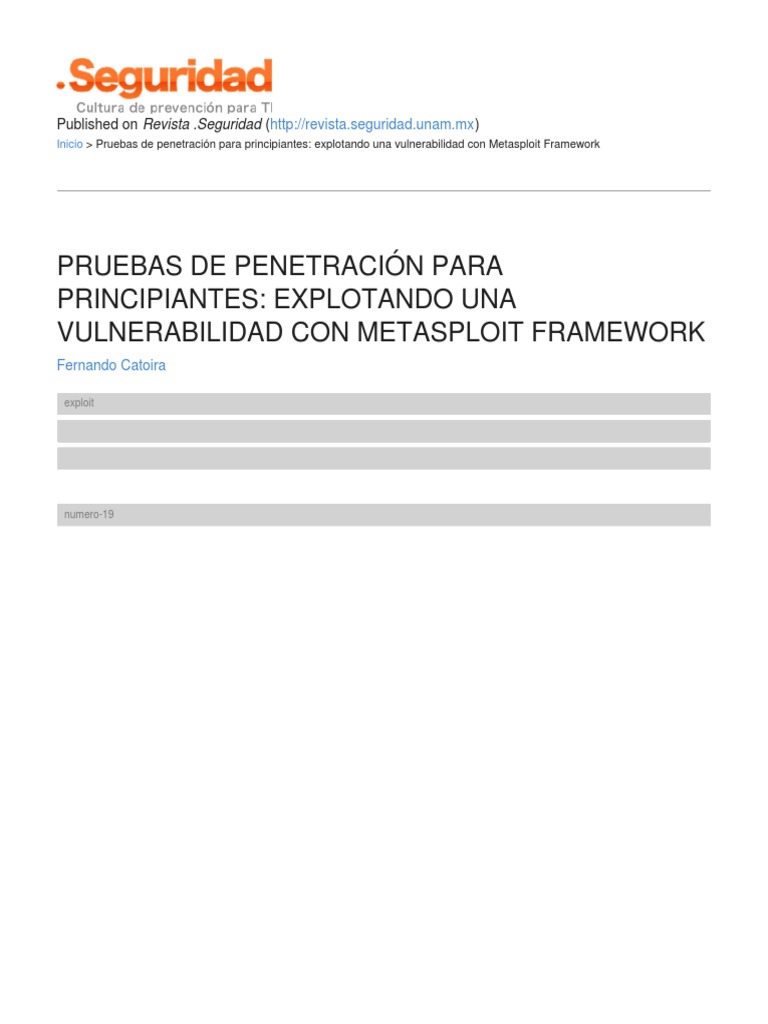 .Seguridad
Cultura de prevención para TI

Published on Revista .Seguridad (http://revista.seguridad.unam.mx)

Inicio > Pruebas de penetración para principiantes: explotando una vulnerabilidad con Metasploit Framework

PRUEBAS DE PENETRACIÓN PARA PRINCIPIANTES: EXPLOTANDO UNA VULNERABILIDAD CON METASPLOIT FRAMEWORK

Fernando Catoira

exploit

numero-19